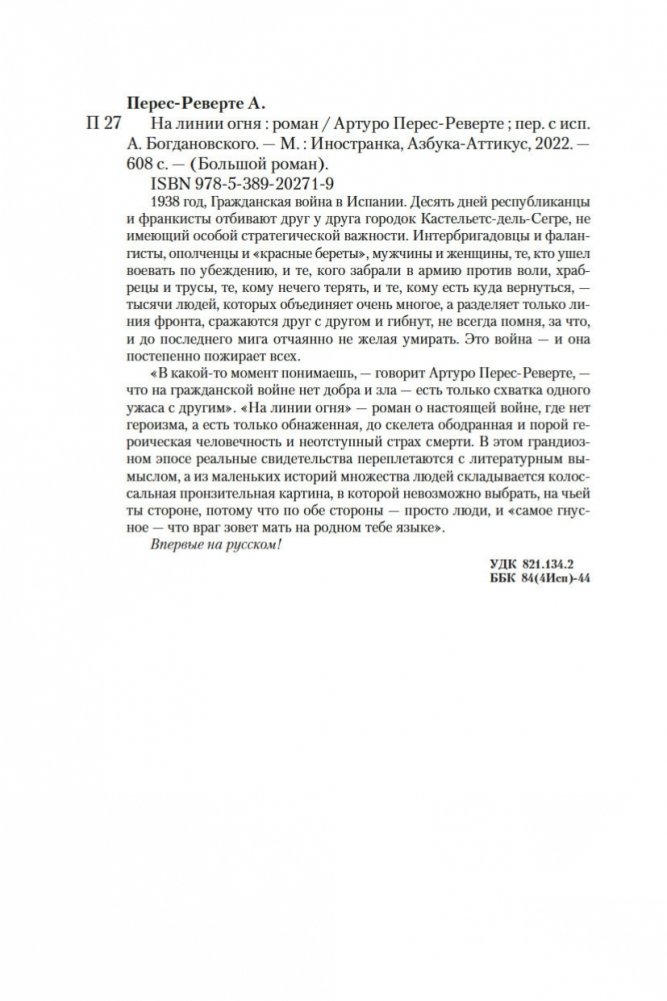 Перес-Реверте А.
П 27 На линии огня : роман / Артуро Перес-Реверте ; пер. с исп. А. Богдановского. — М. : Иностранка, Азбука-Аттикус, 2022. — 608 с. — (Большой роман).
ISBN 978-5-389-20271-9

1938 год, Гражданская война в Испании. Десять дней республиканцы и франкисты отбивают друг у друга городок Кастельетс-дель-Сегре, не имеющий особой стратегической важности. Интербригадовцы и фалангисты, ополченцы и «красные береты», мужчины и женщины, те, кто ушел воевать по убеждению, и те, кого забрали в армию против воли, храбрецы и трусы, те, кому нечего терять, и те, кому есть куда вернуться, — тысячи людей, которых объединяет очень многое, а разделяет только линия фронта, сражаются друг с другом и гибнут, не всегда помня, за что, и до последнего мига отчаянно не желая умирать. Это война — и она постепенно пожирает всех.

«В какой-то момент понимаешь, — говорит Артуро Перес-Реверте, — что на гражданской войне нет добра и зла — есть только схватка одного ужаса с другим». «На линии огня» — роман о настоящей войне, где нет героизма, а есть только обнаженная, до скелета ободранная и порой героическая человечность и неотступный страх смерти. В этом грандиозном эпосе реальные свидетельства переплетаются с литературным вымыслом, а из маленьких историй множества людей складывается колоссальная пронзительная картина, в которой невозможно выбрать, на чьей ты стороне, потому что по обе стороны — просто люди, и «самое гнусное — что враг зовет мать на родном тебе языке».

Впервые на русском!

УДК 821.134.2
ББК 84(4Исп)-44